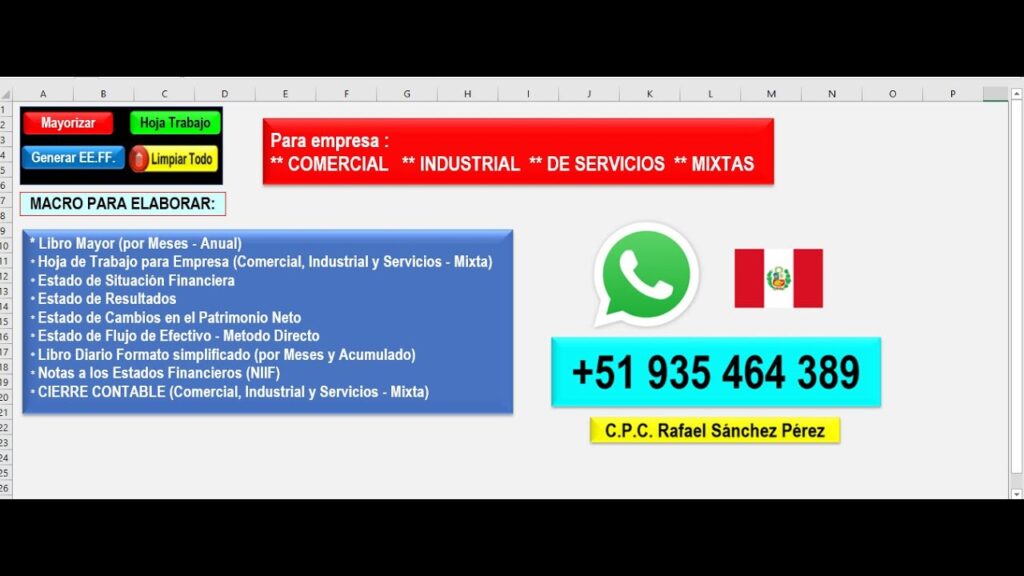 A B C D E F G H I J K L M N O P

1 2 3 4 5 6 7 8 9 10 11 12 13 14 15 16 17 18 19 20 21 22 23 24 25 26

Mayorizar

Hoja Trabajo

Generar EE.FF.

Limpiar Todo

Para empresa :
** COMERCIAL ** INDUSTRIAL ** DE SERVICIOS ** MIXTAS

MACRO PARA ELABORAR:

* Libro Mayor (por Meses - Anual)
* Hoja de Trabajo para Empresa (Comercial, Industrial y Servicios - Mixta)
* Estado de Situación Financiera
* Estado de Resultados
* Estado de Cambios en el Patrimonio Neto
* Estado de Flujo de Efectivo - Metodo Directo
* Libro Diario Formato simplificado (por Meses y Acumulado)
* Notas a los Estados Financieros (NIIF)
* CIERRE CONTABLE (Comercial, Industrial y Servicios - Mixta)

+51 935 464 389

C.P.C. Rafael Sánchez Pérez